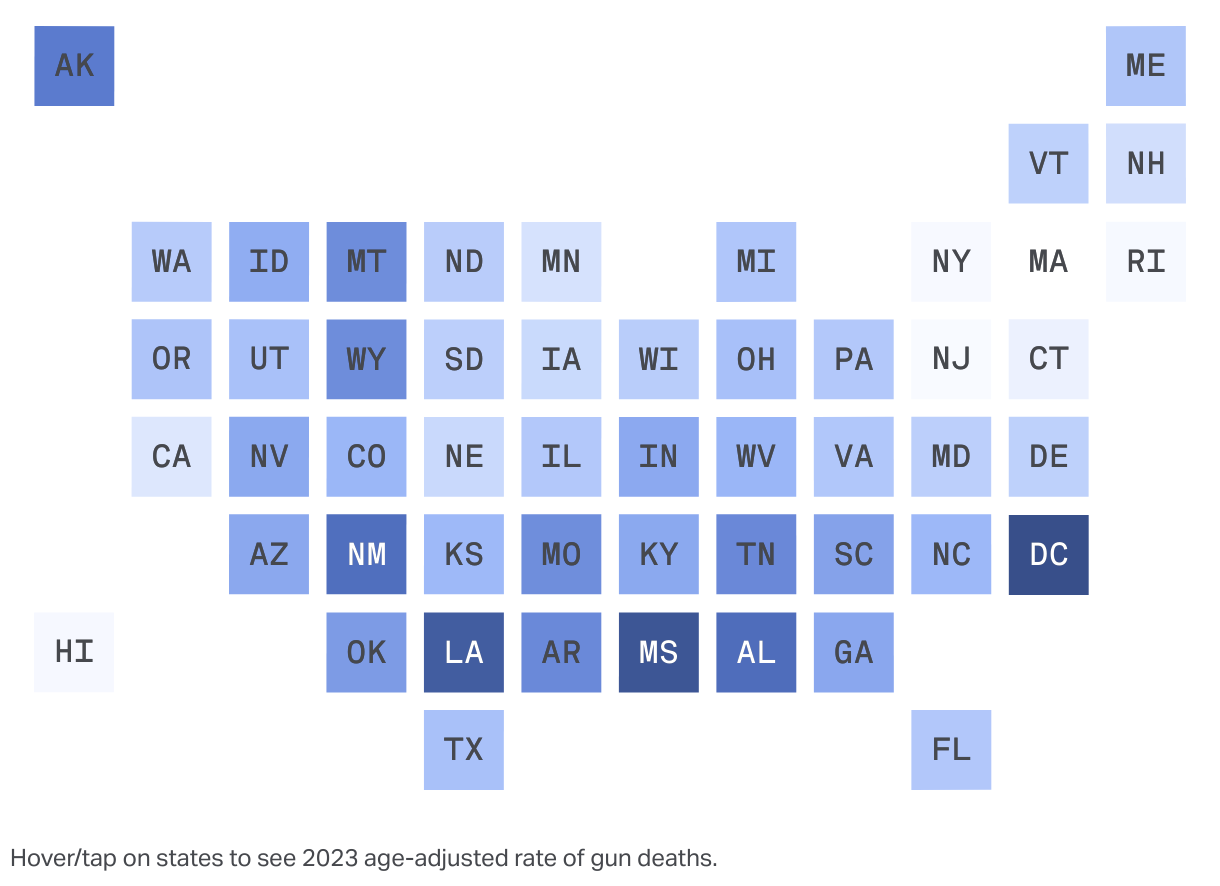 AK ME
VT NH
WA ID MT ND MN MI NY MA RI
OR UT WY SD IA WI OH PA NJ CT
CA NV CO NE IL IN WV VA MD DE
AZ NM KS MO KY TN SC NC DC
HI OK LA AR MS AL GA
TX FL

Hover/tap on states to see 2023 age-adjusted rate of gun deaths.